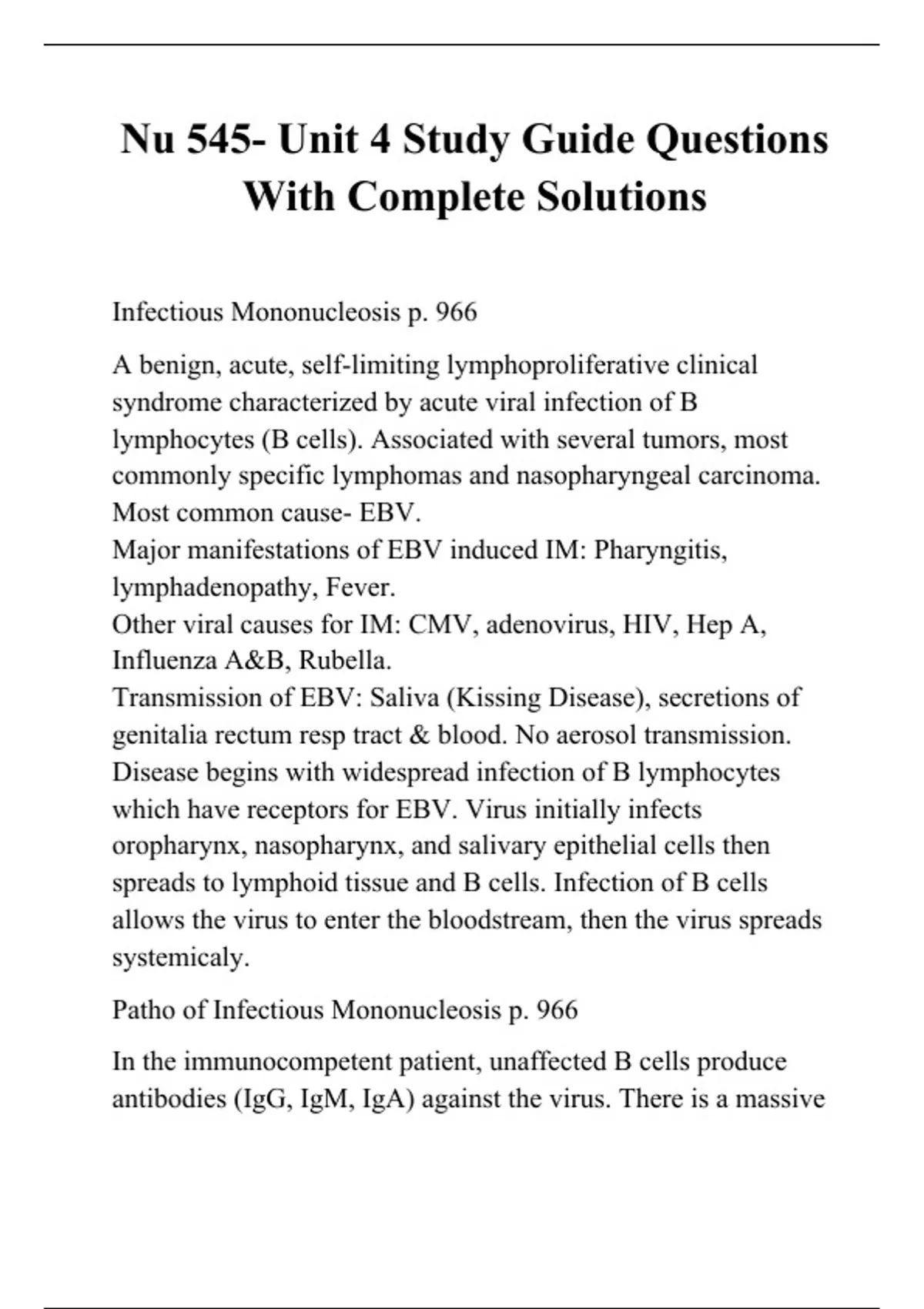 Nu 545- Unit 4 Study Guide Questions With Complete Solutions

Infectious Mononucleosis p. 966

A benign, acute, self-limiting lymphoproliferative clinical syndrome characterized by acute viral infection of B lymphocytes (B cells). Associated with several tumors, most commonly specific lymphomas and nasopharyngeal carcinoma.
Most common cause- EBV.
Major manifestations of EBV induced IM: Pharyngitis, lymphadenopathy, Fever.
Other viral causes for IM: CMV, adenovirus, HIV, Hep A, Influenza A&B, Rubella.
Transmission of EBV: Saliva (Kissing Disease), secretions of genitalia rectum resp tract & blood. No aerosol transmission.
Disease begins with widespread infection of B lymphocytes which have receptors for EBV. Virus initially infects oropharynx, nasopharynx, and salivary epithelial cells then spreads to lymphoid tissue and B cells. Infection of B cells allows the virus to enter the bloodstream, then the virus spreads systemicaly.

Patho of Infectious Mononucleosis p. 966

In the immunocompetent patient, unaffected B cells produce antibodies (IgG, IgM, IgA) against the virus. There is a massive